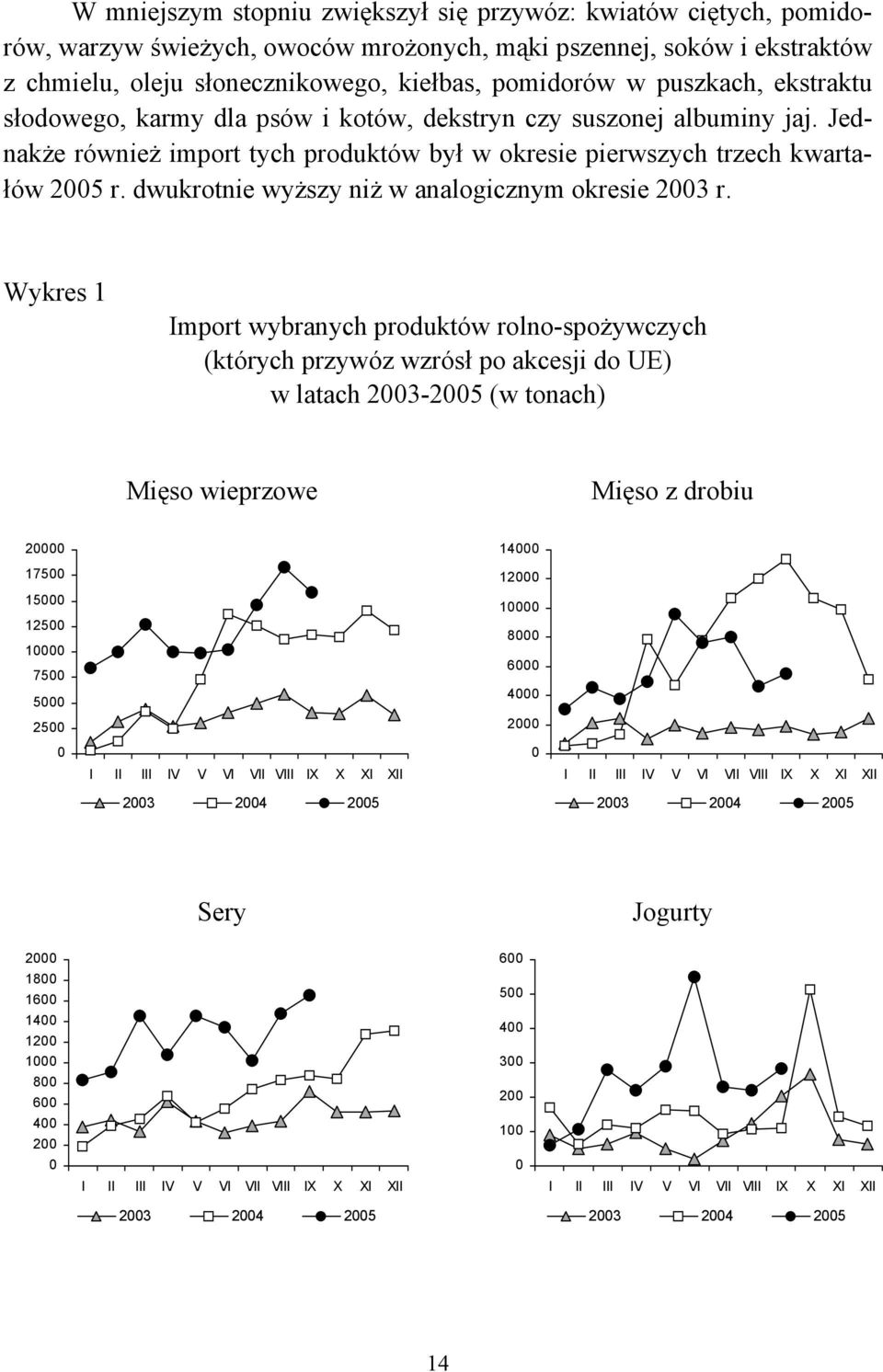 W mniejszym stopniu zwiększył się przywóz: kwiatów ciętych, pomidorów, warzyw świeżych, owoców mrożonych, mąki pszennej, soków i ekstraktów z chmielu, oleju słonecznikowego, kiełbas, pomidorów w puszkach, ekstraktu słodowego, karmy dla psów i kotów, dekstryn czy suszonej albuminy jaj. Jednakże również import tych produktów był w okresie pierwszych trzech kwartałów 2005 r. dwukrotnie wyższy niż w analogicznym okresie 2003 r.

Wykres 1

Import wybranych produktów rolno-spożywczych (których przywóz wzrósł po akcesji do UE) w latach 2003-2005 (w tonach)

Mięso wieprzowe

20000
17500
15000
12500
10000
7500
5000
2500
0

I II III IV V VI VII VIII IX X XI XII

2003 2004 2005

Mięso z drobiu

14000
12000
10000
8000
6000
4000
2000
0

I II III IV V VI VII VIII IX X XI XII

2003 2004 2005

Sery

2000
1800
1600
1400
1200
1000
800
600
400
200
0

I II III IV V VI VII VIII IX X XI XII

2003 2004 2005

Jogurty

600
500
400
300
200
100
0

I II III IV V VI VII VIII IX X XI XII

2003 2004 2005

14